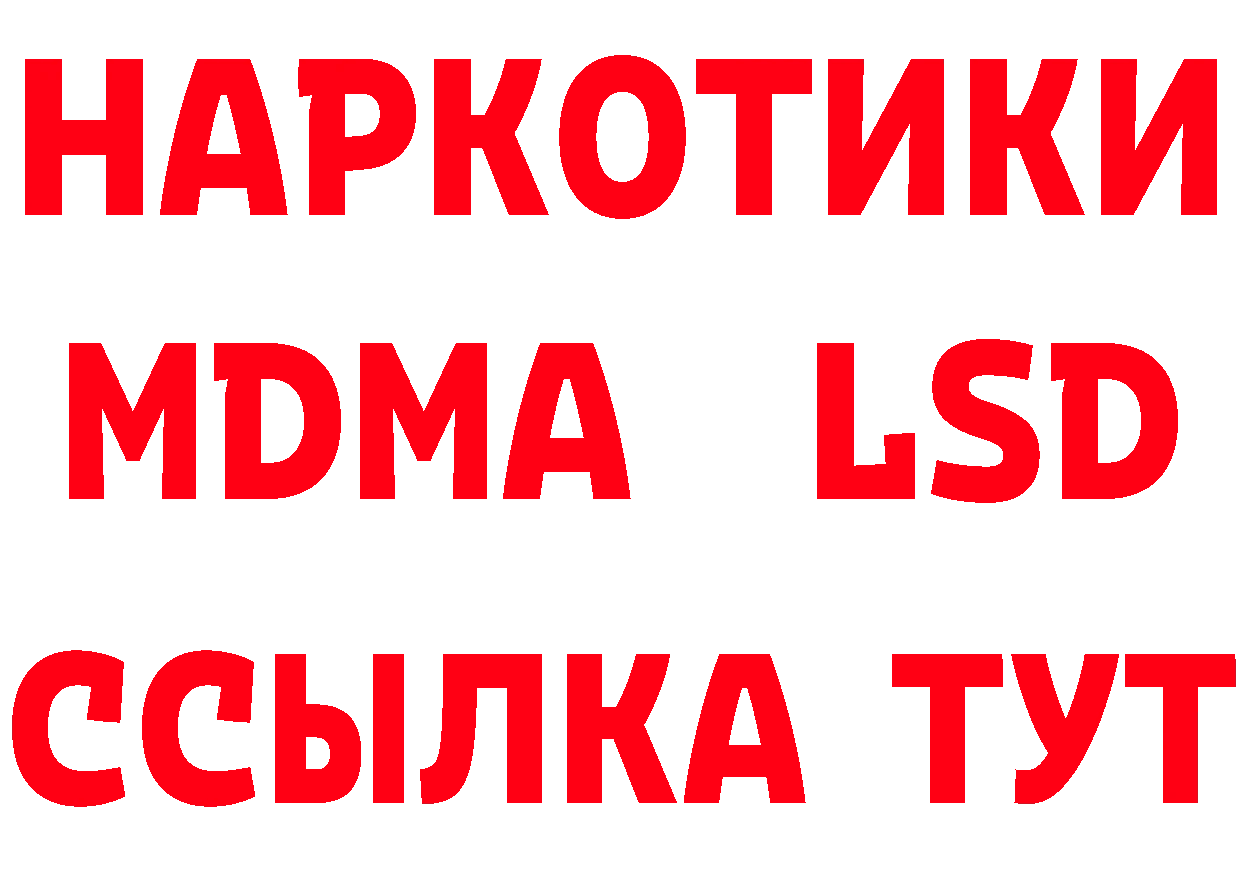 НАРКОТИКИ
MDMA LSD
ССЫЛКА ТУТ